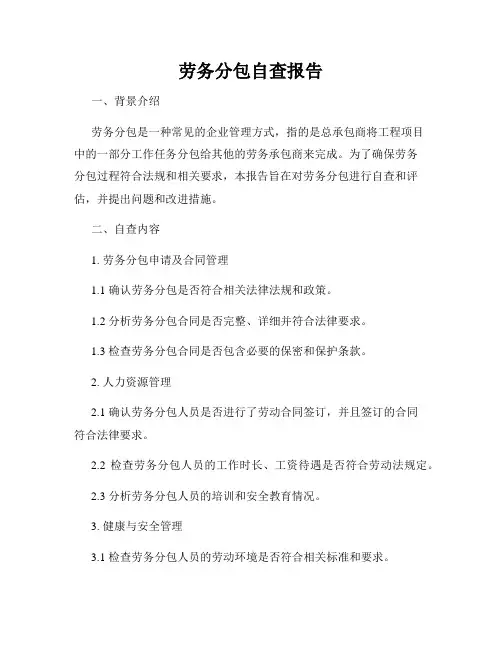 劳务分包自查报告

一、背景介绍

劳务分包是一种常见的企业管理方式，指的是总承包商将工程项目中的一部分工作任务分包给其他的劳务承包商来完成。为了确保劳务分包过程符合法规和相关要求，本报告旨在对劳务分包进行自查和评估，并提出问题和改进措施。

二、自查内容

1. 劳务分包申请及合同管理

1.1 确认劳务分包是否符合相关法律法规和政策。

1.2 分析劳务分包合同是否完整、详细并符合法律要求。

1.3 检查劳务分包合同是否包含必要的保密和保护条款。

2. 人力资源管理

2.1 确认劳务分包人员是否进行了劳动合同签订，并且签订的合同符合法律要求。

2.2 检查劳务分包人员的工作时长、工资待遇是否符合劳动法规定。

2.3 分析劳务分包人员的培训和安全教育情况。

3. 健康与安全管理

3.1 检查劳务分包人员的劳动环境是否符合相关标准和要求。